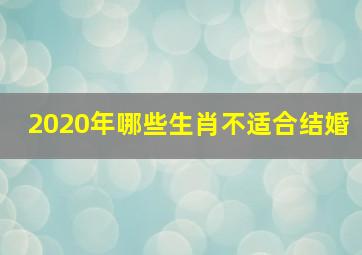 2020年哪些生肖不适合结婚